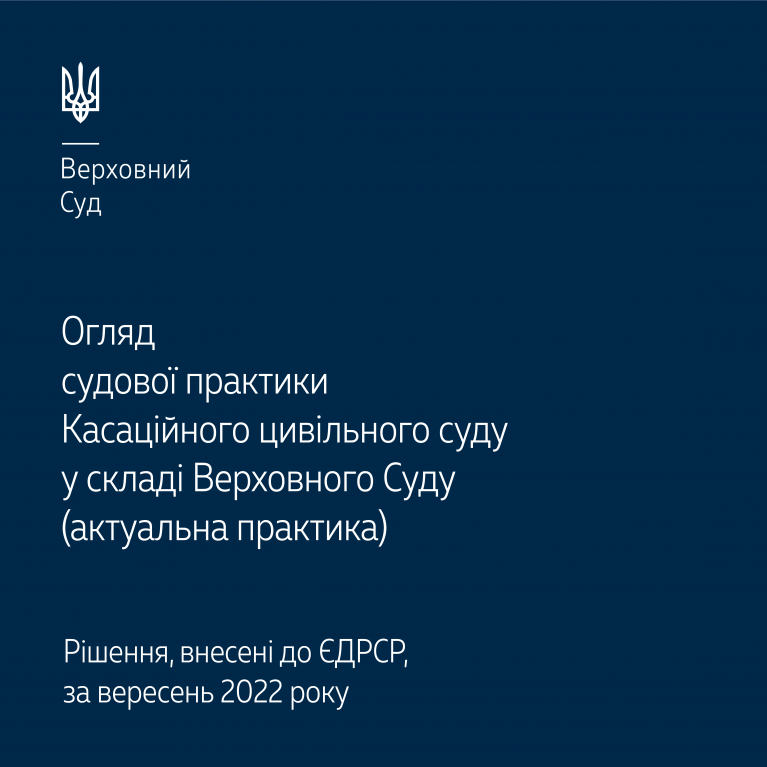 Верховний
Суд

Огляд судової практики Касаційного цивільного суду у складі Верховного Суду (актуальна практика)

Рішення, внесені до ЄДРСР, за вересень 2022 року